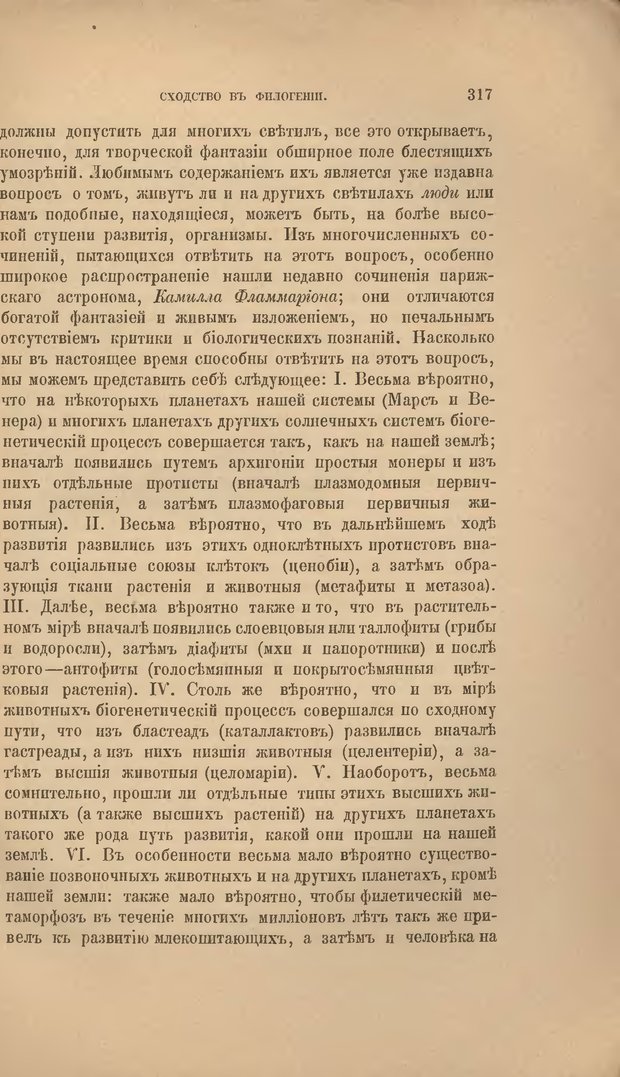 СХОДСТВО ВЪ ФИЛОГЕНІИ. 317

должны допустить для многихъ свѣтилъ, все это открываетъ, конечно, для творческой фантазіи обширное поле блестящихъ умозрѣній. Любимымъ содержаніемъ ихъ является уже издавна вопросъ о томъ, живутъ ли и на другихъ свѣтилахъ люди или намъ подобные, находящіеся, можетъ быть, на болѣе высокой ступени развитія, организмы. Изъ многочисленныхъ сочиненій, пытающихся отвѣтить на этотъ вопросъ, особенно широкое распространеніе нашли недавно сочиненія парижскаго астронома, Камилла Фламмаріона; они отличаются богатой фантазіей и живымъ изложеніемъ, но печальнымъ отсутствіемъ критики и біологическихъ познаній. Насколько мы въ настоящее время способны отвѣтить на этотъ вопросъ, мы можемъ представить себѣ слѣдующее: I. Весьма вѣроятно, что на нѣкоторыхъ планетахъ нашей системы (Марсъ и Венера) и многихъ планетахъ другихъ солнечныхъ системъ біогенетическій процессъ совершается такъ, какъ на нашей землѣ; вначалѣ появились путемъ архигоніи простыя монеры и изъ нихъ отдѣльные протисты (вначалѣ плазмодомныя первичныя растенія, а затѣмъ плазмофаговыя первичныя животныя). II. Весьма вѣроятно, что въ дальнѣйшемъ ходѣ развитія развились изъ этихъ одноклѣтныхъ протистовъ вначалѣ соціальные союзы клѣтокъ (ценобіи), а затѣмъ образующія ткани растенія и животныя (метафиты и метазоа). III. Далѣе, весьма вѣроятно также и то, что въ растительномъ мірѣ вначалѣ появились слоевцовыя или таллофиты (грибы и водоросли), затѣмъ діафиты (мхи и папоротники) и послѣ этого—антофиты (голосѣмянныя и покрытосѣмянныя цвѣтковыя растенія). IV. Столь же вѣроятно, что и въ мірѣ животныхъ біогенетическій процессъ совершался по сходному пути, что изъ бластеадъ (каталлактовъ) развились вначалѣ гастреады, а изъ нихъ низшія животныя (целентеріи), а затѣмъ высшія животныя (целомаріи). V. Наоборотъ, весьма сомнительно, прошли ли отдѣльные типы этихъ высшихъ животныхъ (а также высшихъ растеній) на другихъ планетахъ такого же рода путь развитія, какой они прошли на нашей землѣ. VI. Въ особенности весьма мало вѣроятно существованіе позвоночныхъ животныхъ и на другихъ планетахъ, кромѣ нашей земли: также мало вѣроятно, чтобы филетическій метаморфозъ въ теченіе многихъ милліоновъ лѣтъ такъ же привелъ къ развитію млекопитающихъ, а затѣмъ и человѣка на